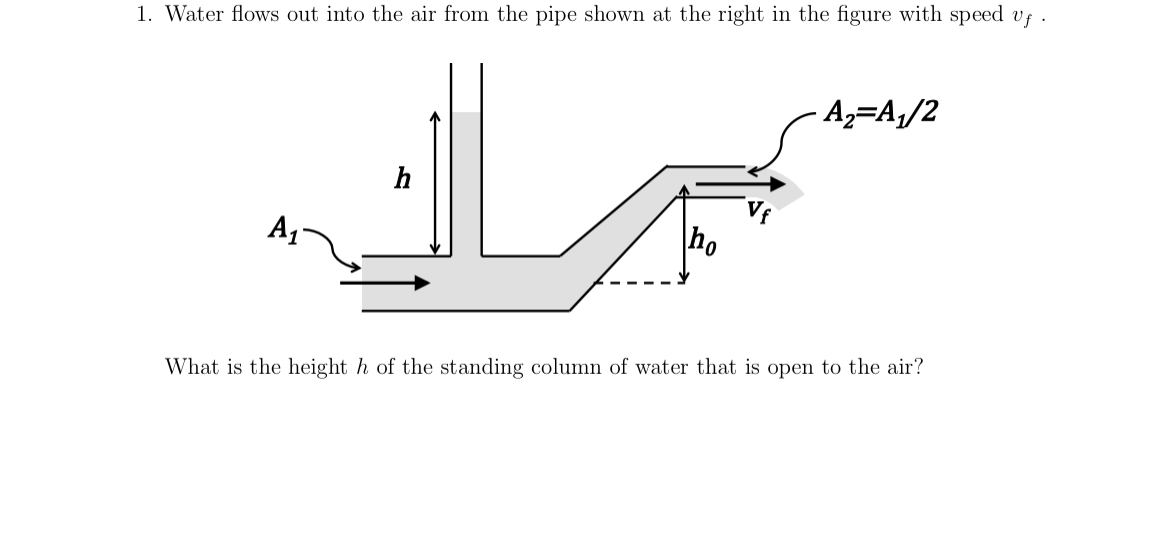 1. Water flows out into the air from the pipe shown at the right in the figure with speed $v_f$ .

$A_2=A_1/2$

$h$

$v_f$

$A_1$

$h_0$

What is the height $h$ of the standing column of water that is open to the air?